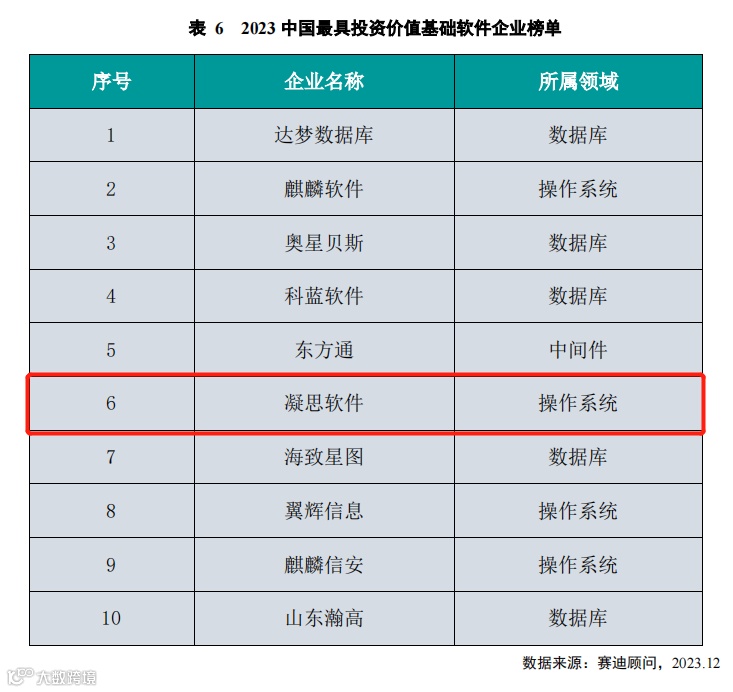 表6 2023中国最具投资价值基础软件企业榜单

| 序号 | 企业名称 | 所属领域 |
|---|---|---|
| 1 | 达梦数据库 | 数据库 |
| 2 | 麒麟软件 | 操作系统 |
| 3 | 奥星贝斯 | 数据库 |
| 4 | 科蓝软件 | 数据库 |
| 5 | 东方通 | 中间件 |
| 6 | 凝思软件 | 操作系统 |
| 7 | 海致星图 | 数据库 |
| 8 | 翼辉信息 | 操作系统 |
| 9 | 麒麟信安 | 操作系统 |
| 10 | 山东瀚高 | 数据库 |

数据来源：赛迪顾问，2023.12

大数跨境